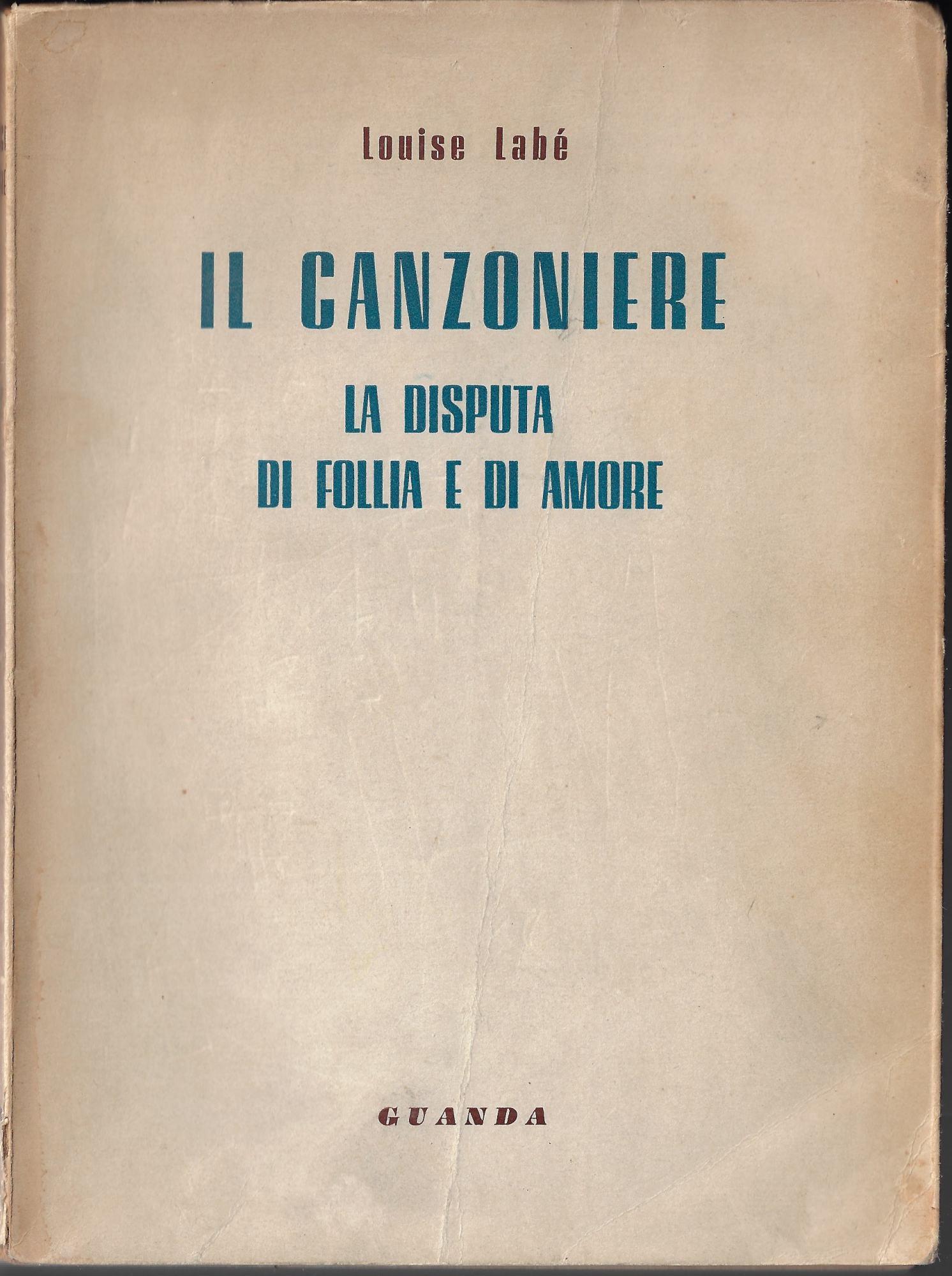 Louise Labé

IL CANZONIERE

LA DISPUTA
DI FOLLIA E DI AMORE

GUANDA